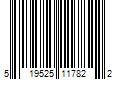 5 19525 11782 2